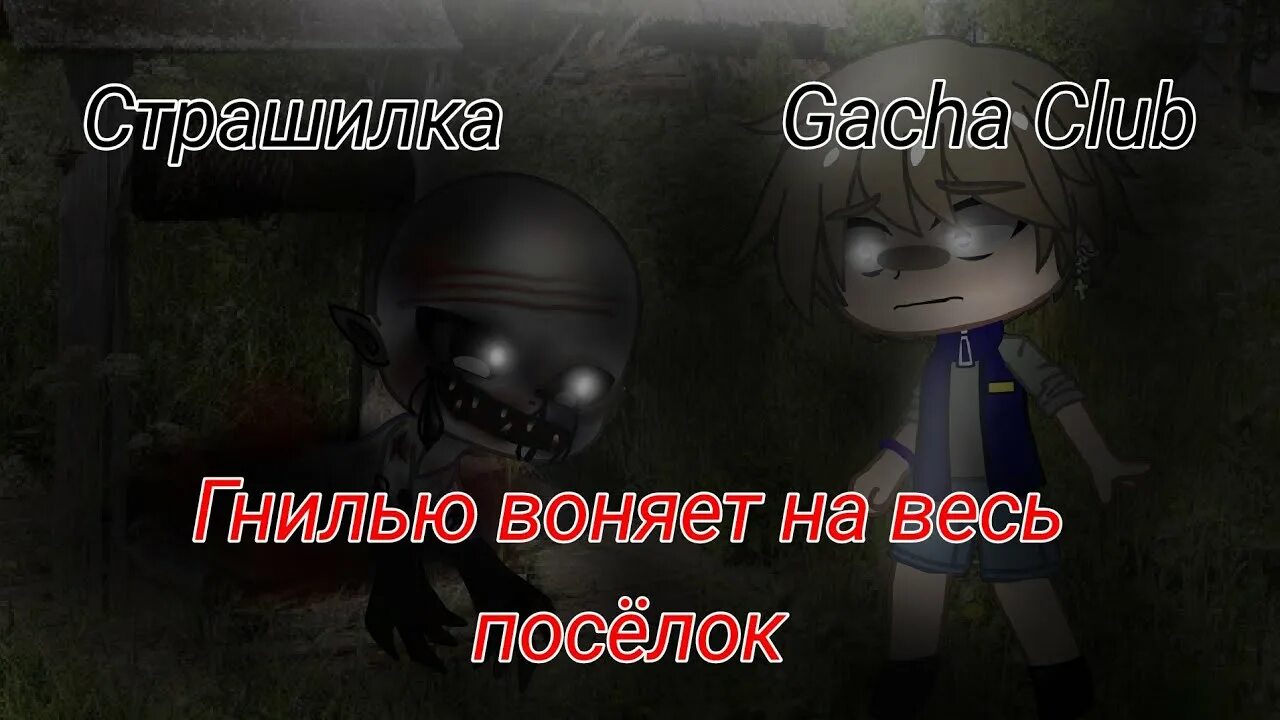 Страшилка Gacha Club

Гнилью воняет на весь посёлок